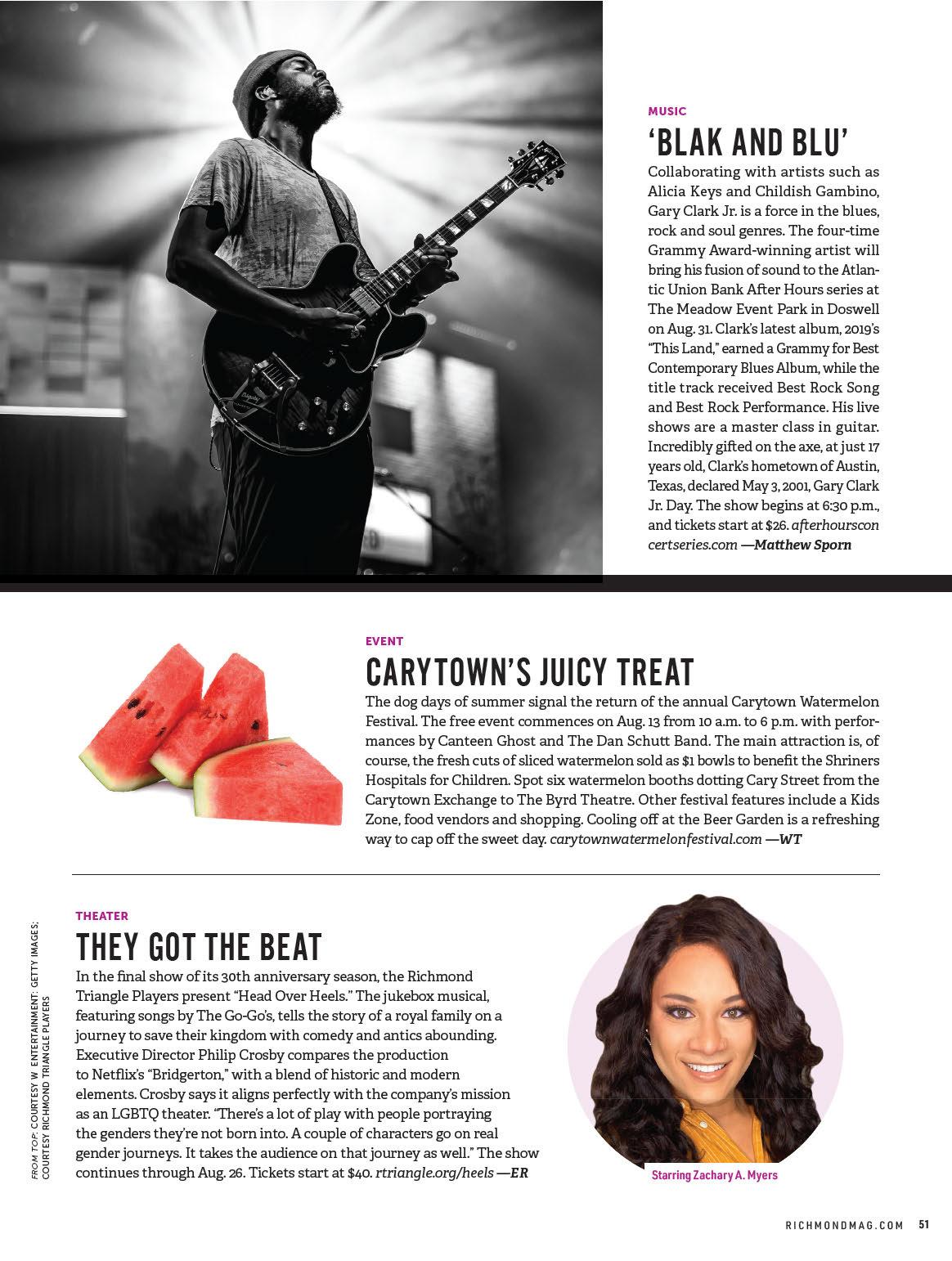 MUSIC
'BLAK AND BLU'
Collaborating with artists such as Alicia Keys and Childish Gambino, Gary Clark Jr. is a force in the blues, rock and soul genres. The four-time Grammy Award-winning artist will bring his fusion of sound to the Atlantic Union Bank After Hours series at The Meadow Event Park in Doswell on Aug. 31. Clark's latest album, 2019's "This Land," earned a Grammy for Best Contemporary Blues Album, while the title track received Best Rock Song and Best Rock Performance. His live shows are a master class in guitar. Incredibly gifted on the axe, at just 17 years old, Clark's hometown of Austin, Texas, declared May 3, 2001, Gary Clark Jr. Day. The show begins at 6:30 p.m., and tickets start at $26. afterhoursconcertseries.com —Matthew Sporn

EVENT
CARYTOWN'S JUICY TREAT
The dog days of summer signal the return of the annual Carytown Watermelon Festival. The free event commences on Aug. 13 from 10 a.m. to 6 p.m. with performances by Canteen Ghost and The Dan Schutt Band. The main attraction is, of course, the fresh cuts of sliced watermelon sold as $1 bowls to benefit the Shriners Hospitals for Children. Spot six watermelon booths dotting Cary Street from the Carytown Exchange to The Byrd Theatre. Other festival features include a Kids Zone, food vendors and shopping. Cooling off at the Beer Garden is a refreshing way to cap off the sweet day. carytownwatermelonfestival.com —WT

THEATER
THEY GOT THE BEAT
In the final show of its 30th anniversary season, the Richmond Triangle Players present "Head Over Heels." The jukebox musical, featuring songs by The Go-Go's, tells the story of a royal family on a journey to save their kingdom with comedy and antics abounding. Executive Director Philip Crosby compares the production to Netflix's "Bridgerton," with a blend of historic and modern elements. Crosby says it aligns perfectly with the company's mission as an LGBTQ theater. "There's a lot of play with people portraying the genders they're not born into. A couple of characters go on real gender journeys. It takes the audience on that journey as well." The show continues through Aug. 26. Tickets start at $40. rtriangle.org/heels —ER

Starring Zachary A. Myers

FROM TOP: COURTESY W. ENTERTAINMENT; GETTY IMAGES; COURTESY RICHMOND TRIANGLE PLAYERS

RICHMONDMAG.COM 51